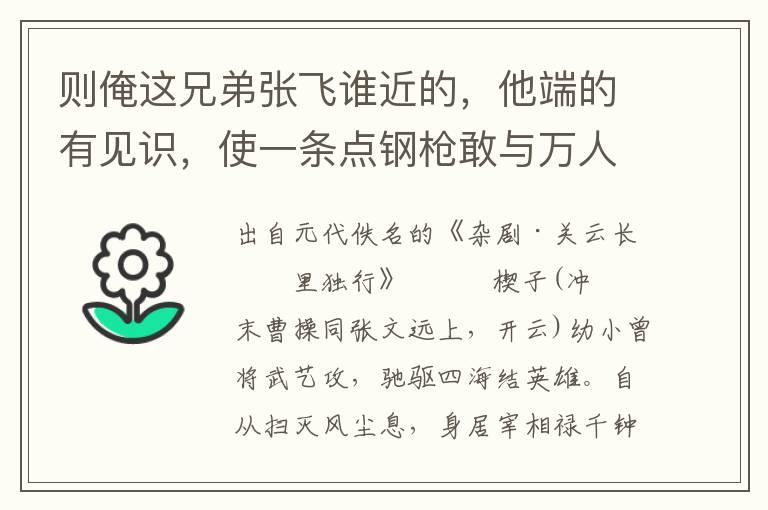 则俺这兄弟张飞谁近的，他端的有见识，使一条点钢枪敢与万人

出自元代佚名的《杂剧·关云长　里独行》　　楔子（冲末曹操同张文远上，开云）幼小曾将武艺攻，驰驱四海结英雄。自从扫灭风尘息，身居宰相禄千钟